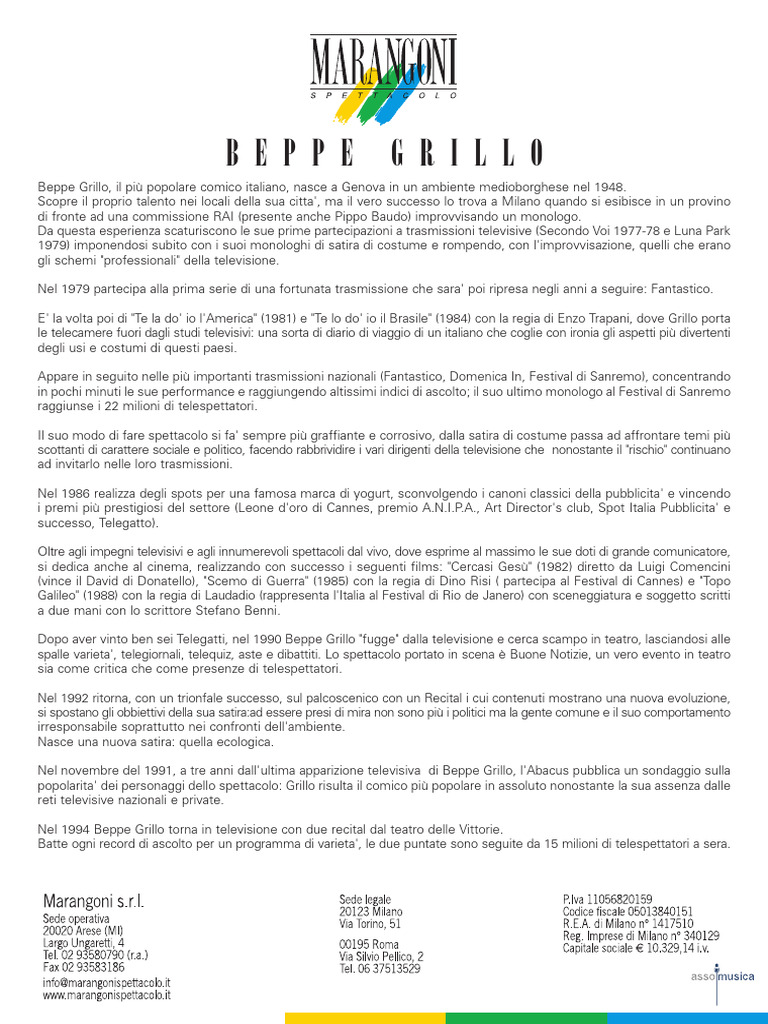 MARANGONI
SPETTACOLO

BEPPE GRILLO

Beppe Grillo, il più popolare comico italiano, nasce a Genova in un ambiente medioborghese nel 1948.
Scopre il proprio talento nei locali della sua citta', ma il vero successo lo trova a Milano quando si esibisce in un provino di fronte ad una commissione RAI (presente anche Pippo Baudo) improvvisando un monologo.
Da questa esperienza scaturiscono le sue prime partecipazioni a trasmissioni televisive (Secondo Voi 1977-78 e Luna Park 1979) imponendosi subito con i suoi monologhi di satira di costume e rompendo, con l'improvvisazione, quelli che erano gli schemi "professionali" della televisione.

Nel 1979 partecipa alla prima serie di una fortunata trasmissione che sara' poi ripresa negli anni a seguire: Fantastico.

E' la volta poi di "Te la do' io l'America" (1981) e "Te lo do' io il Brasile" (1984) con la regia di Enzo Trapani, dove Grillo porta le telecamere fuori dagli studi televisivi: una sorta di diario di viaggio di un italiano che coglie con ironia gli aspetti più divertenti degli usi e costumi di questi paesi.

Appare in seguito nelle più importanti trasmissioni nazionali (Fantastico, Domenica In, Festival di Sanremo), concentrando in pochi minuti le sue performance e raggiungendo altissimi indici di ascolto; il suo ultimo monologo al Festival di Sanremo raggiunse i 22 milioni di telespettatori.

Il suo modo di fare spettacolo si fa' sempre più graffiante e corrosivo, dalla satira di costume passa ad affrontare temi più scottanti di carattere sociale e politico, facendo rabbrividire i vari dirigenti della televisione che nonostante il "rischio" continuano ad invitarlo nelle loro trasmissioni.

Nel 1986 realizza degli spots per una famosa marca di yogurt, sconvolgendo i canoni classici della pubblicita' e vincendo i premi più prestigiosi del settore (Leone d'oro di Cannes, premio A.N.I.P.A., Art Director's club, Spot Italia Pubblicita' e successo, Telegatto).

Oltre agli impegni televisivi e agli innumerevoli spettacoli dal vivo, dove esprime al massimo le sue doti di grande comunicatore, si dedica anche al cinema, realizzando con successo i seguenti films: "Cercasi Gesù" (1982) diretto da Luigi Comencini (vince il David di Donatello), "Scemo di Guerra" (1985) con la regia di Dino Risi ( partecipa al Festival di Cannes) e "Topo Galileo" (1988) con la regia di Laudadio (rappresenta l'Italia al Festival di Rio de Janero) con sceneggiatura e soggetto scritti a due mani con lo scrittore Stefano Benni.

Dopo aver vinto ben sei Telegatti, nel 1990 Beppe Grillo "fugge" dalla televisione e cerca scampo in teatro, lasciandosi alle spalle varieta', telegiornali, telequiz, aste e dibattiti. Lo spettacolo portato in scena è Buone Notizie, un vero evento in teatro sia come critica che come presenze di telespettatori.

Nel 1992 ritorna, con un trionfale successo, sul palcoscenico con un Recital i cui contenuti mostrano una nuova evoluzione, si spostano gli obbiettivi della sua satira:ad essere presi di mira non sono più i politici ma la gente comune e il suo comportamento irresponsabile soprattutto nei confronti dell'ambiente.
Nasce una nuova satira: quella ecologica.

Nel novembre del 1991, a tre anni dall'ultima apparizione televisiva di Beppe Grillo, l'Abacus pubblica un sondaggio sulla popolarita' dei personaggi dello spettacolo: Grillo risulta il comico più popolare in assoluto nonostante la sua assenza dalle reti televisive nazionali e private.

Nel 1994 Beppe Grillo torna in televisione con due recital dal teatro delle Vittorie.
Batte ogni record di ascolto per un programma di varieta', le due puntate sono seguite da 15 milioni di telespettatori a sera.

Marangoni s.r.l.
Sede operativa
20020 Arese (MI)
Largo Ungaretti, 4
Tel. 02 93580790 (r.a.)
Fax 02 93583186
info@marangonispettacolo.it
www.marangonispettacolo.it

Sede legale
20123 Milano
Via Torino, 51

00195 Roma
Via Silvio Pellico, 2
Tel. 06 37513529

P.Iva 11056820159
Codice fiscale 05013840151
R.E.A. di Milano n° 1417510
Reg. Imprese di Milano n° 340129
Capitale sociale € 10.329,14 i.v.

assomusica